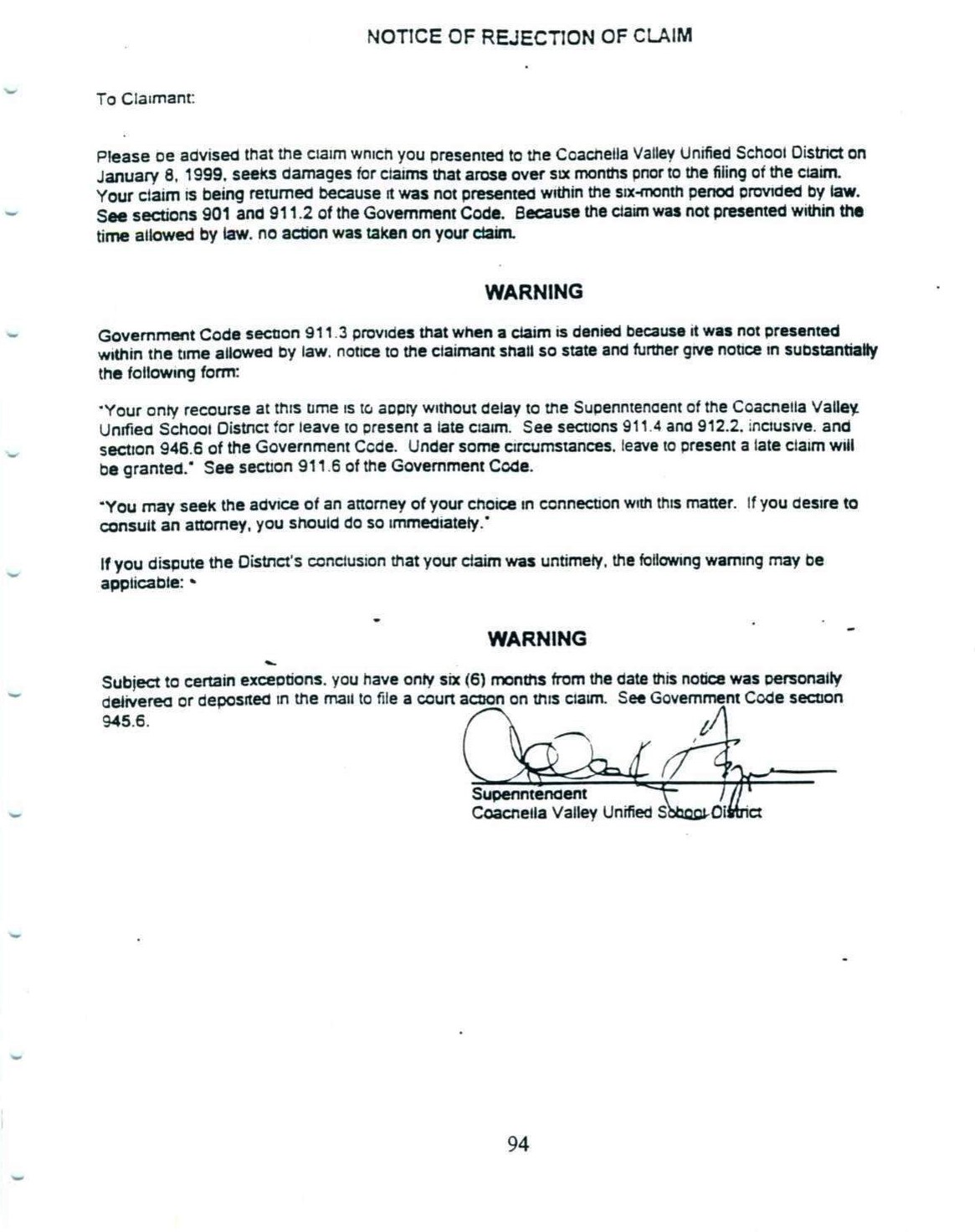 NOTICE OF REJECTION OF CLAIM

To Claimant:

Please be advised that the claim which you presented to the Coachella Valley Unified School District on January 8, 1999, seeks damages for claims that arose over six months prior to the filing of the claim. Your claim is being returned because it was not presented within the six-month period provided by law. See sections 901 and 911.2 of the Government Code. Because the claim was not presented within the time allowed by law, no action was taken on your claim.

WARNING

Government Code section 911.3 provides that when a claim is denied because it was not presented within the time allowed by law, notice to the claimant shall so state and further give notice in substantially the following form:

"Your only recourse at this time is to apply without delay to the Superintendent of the Coachella Valley Unified School District for leave to present a late claim. See sections 911.4 and 912.2, inclusive, and section 946.6 of the Government Code. Under some circumstances, leave to present a late claim will be granted." See section 911.6 of the Government Code.

"You may seek the advice of an attorney of your choice in connection with this matter. If you desire to consult an attorney, you should do so immediately."

If you dispute the District's conclusion that your claim was untimely, the following warning may be applicable:

WARNING

Subject to certain exceptions, you have only six (6) months from the date this notice was personally delivered or deposited in the mail to file a court action on this claim. See Government Code section 945.6.

Superintendent
Coachella Valley Unified School District

94